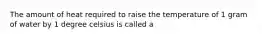 The amount of heat required to raise the temperature of 1 gram of water by 1 degree celsius is called a